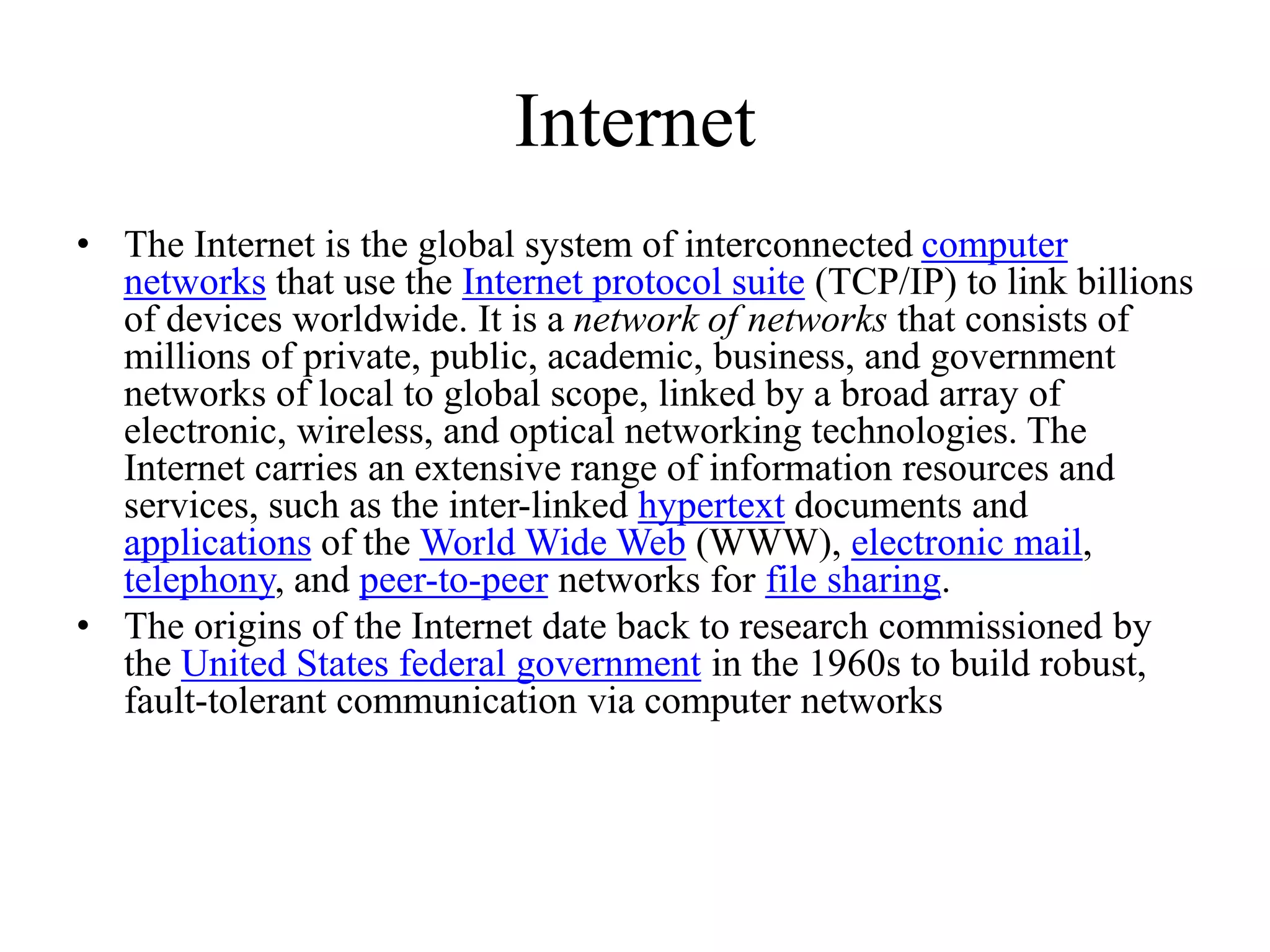 Internet

• The Internet is the global system of interconnected computer networks that use the Internet protocol suite (TCP/IP) to link billions of devices worldwide. It is a network of networks that consists of millions of private, public, academic, business, and government networks of local to global scope, linked by a broad array of electronic, wireless, and optical networking technologies. The Internet carries an extensive range of information resources and services, such as the inter-linked hypertext documents and applications of the World Wide Web (WWW), electronic mail, telephony, and peer-to-peer networks for file sharing.
• The origins of the Internet date back to research commissioned by the United States federal government in the 1960s to build robust, fault-tolerant communication via computer networks